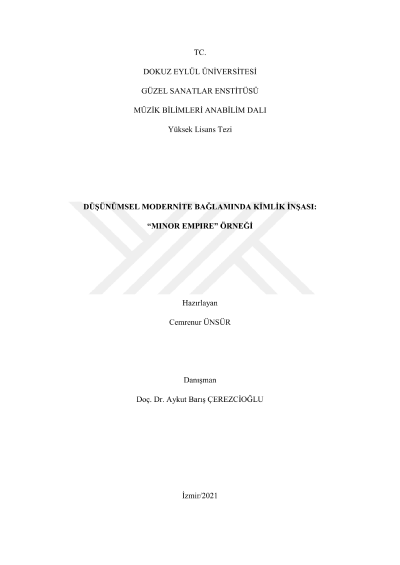 TC.

DOKUZ EYLÜL ÜNİVERSİTESİ

GÜZEL SANATLAR ENSTİTÜSÜ

MÜZİK BİLİMLERİ ANABİLİM DALI

Yüksek Lisans Tezi

DÜŞÜNÜMSEL MODERNİTE BAĞLAMINDA KİMLİK İNŞASI:

"MINOR EMPIRE" ÖRNEĞİ

Hazırlayan

Cemrenur ÜNSÜR

Danışman

Doç. Dr. Aykut Barış ÇEREZCİOĞLU

İzmir/2021